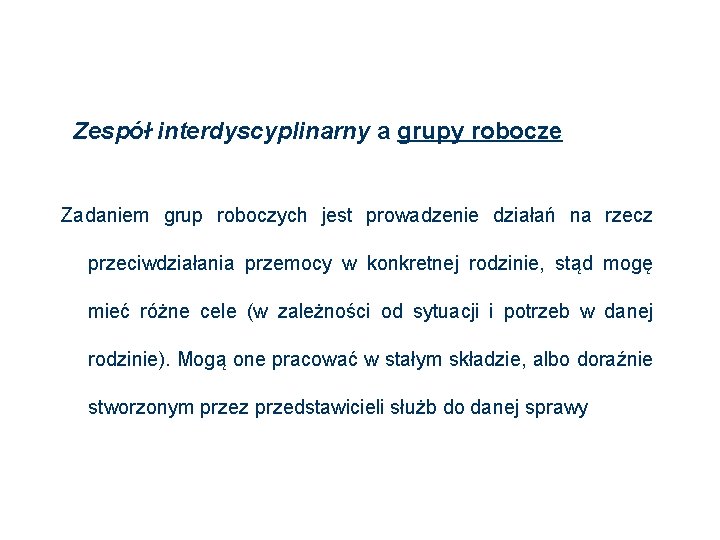 Zespół interdyscyplinarny a grupy robocze

Zadaniem grup roboczych jest prowadzenie działań na rzecz przeciwdziałania przemocy w konkretnej rodzinie, stąd mogę mieć różne cele (w zależności od sytuacji i potrzeb w danej rodzinie). Mogą one pracować w stałym składzie, albo doraźnie stworzonym przez przedstawicieli służb do danej sprawy